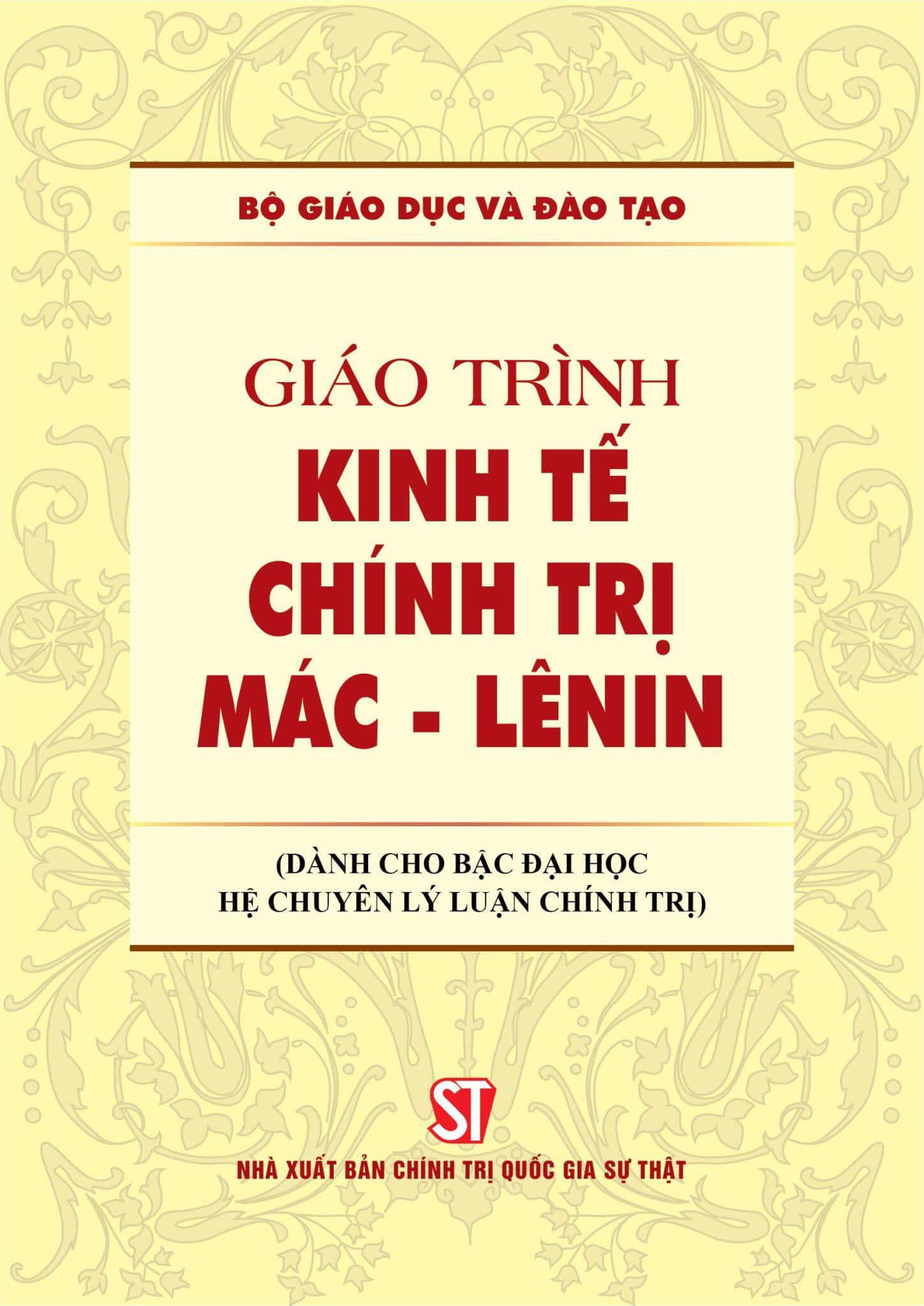 BỘ GIÁO DỤC VÀ ĐÀO TẠO

GIÁO TRÌNH
KINH TẾ
CHÍNH TRỊ
MÁC - LÊNIN

(DÀNH CHO BẬC ĐẠI HỌC
HỆ CHUYÊN LÝ LUẬN CHÍNH TRỊ)

ST

NHÀ XUẤT BẢN CHÍNH TRỊ QUỐC GIA SỰ THẬT